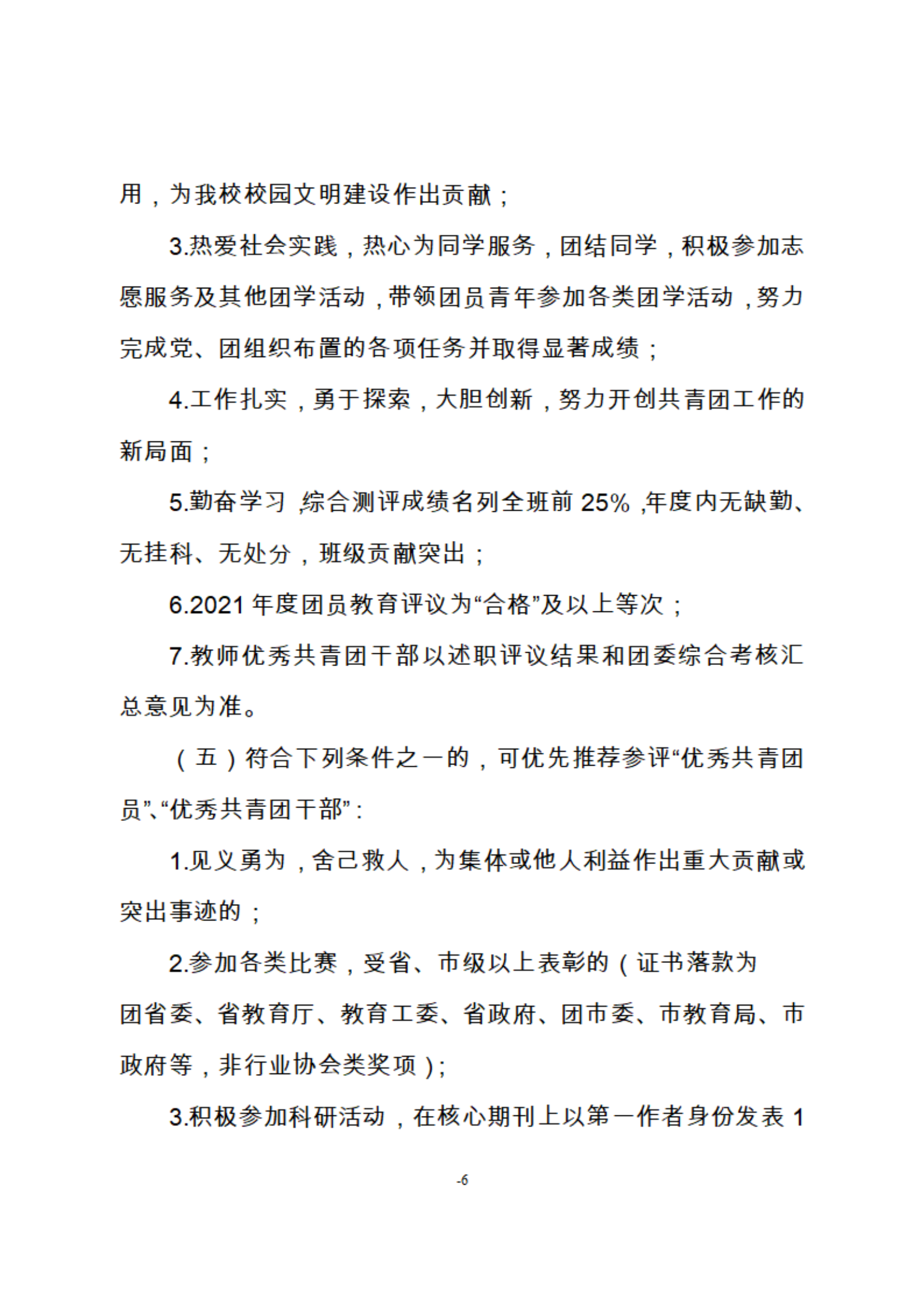 用，为我校校园文明建设作出贡献；

3.热爱社会实践，热心为同学服务，团结同学，积极参加志愿服务及其他团学活动，带领团员青年参加各类团学活动，努力完成党、团组织布置的各项任务并取得显著成绩；

4.工作扎实，勇于探索，大胆创新，努力开创共青团工作的新局面；

5.勤奋学习，综合测评成绩名列全班前 25%，年度内无缺勤、无挂科、无处分，班级贡献突出；

6.2021 年度团员教育评议为“合格”及以上等次；

7.教师优秀共青团干部以述职评议结果和团委综合考核汇总意见为准。

（五）符合下列条件之一的，可优先推荐参评“优秀共青团员”、“优秀共青团干部”：

1.见义勇为，舍己救人，为集体或他人利益作出重大贡献或突出事迹的；

2.参加各类比赛，受省、市级以上表彰的（证书落款为团省委、省教育厅、教育工委、省政府、团市委、市教育局、市政府等，非行业协会类奖项）；

3.积极参加科研活动，在核心期刊上以第一作者身份发表 1

-6